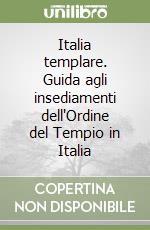 unilibro

Italia templare. Guida agli insediamenti dell'Ordine del Tempio in Italia

COPERTINA NON DISPONIBILE